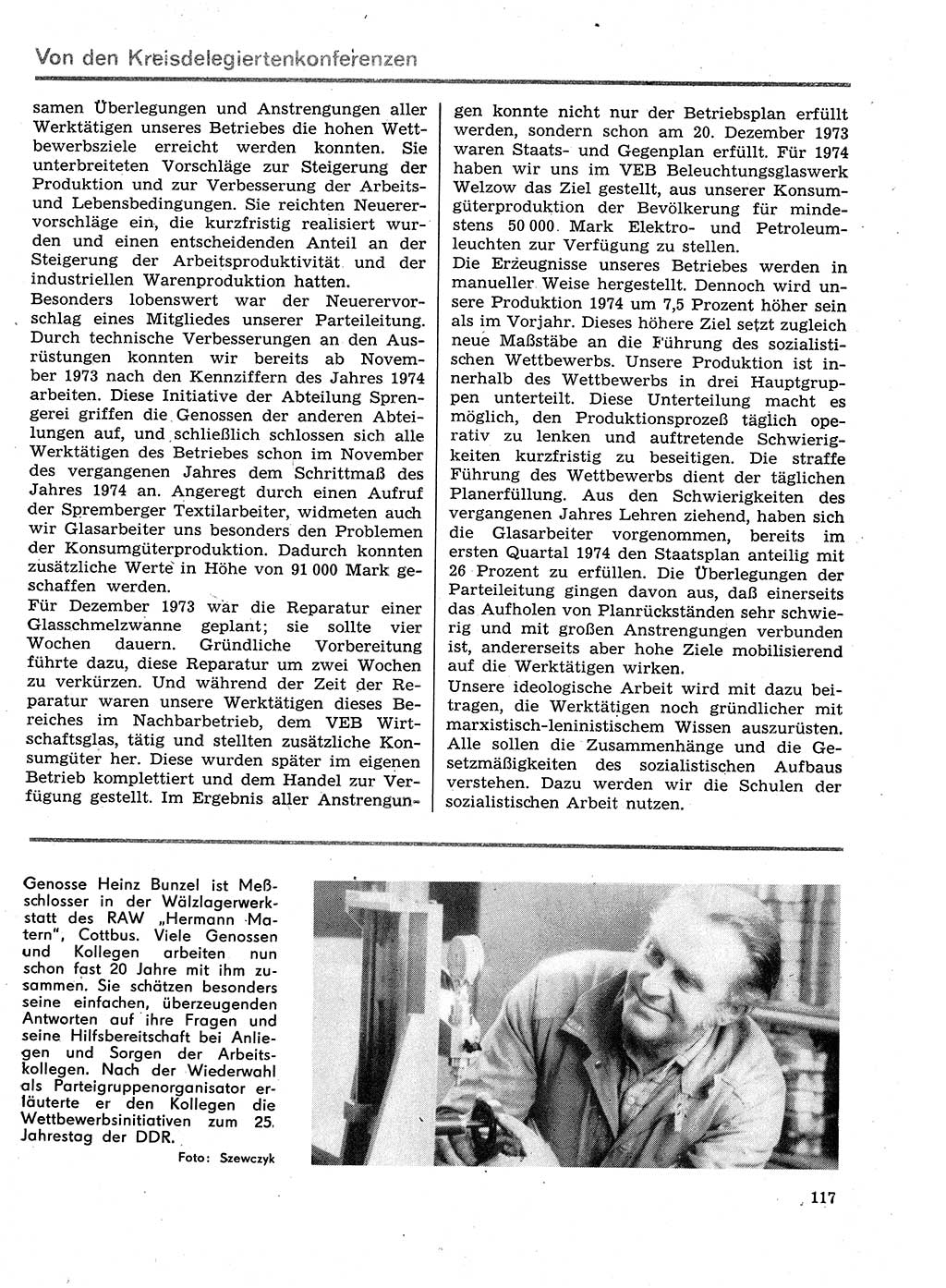 Von den Kreisdelegiertenkonferenzen

samen Überlegungen und Anstrengungen aller Werktätigen unseres Betriebes die hohen Wettbewerbsziele erreicht werden konnten. Sie unterbreiteten Vorschläge zur Steigerung der Produktion und zur Verbesserung der Arbeits- und Lebensbedingungen. Sie reichten Neuerervorschläge ein, die kurzfristig realisiert wurden und einen entscheidenden Anteil an der Steigerung der Arbeitsproduktivität und der industriellen Warenproduktion hatten.
Besonders lobenswert war der Neuerervorschlag eines Mitgliedes unserer Parteileitung. Durch technische Verbesserungen an den Ausrüstungen konnten wir bereits ab November 1973 nach den Kennziffern des Jahres 1974 arbeiten. Diese Initiative der Abteilung Sprengerei griffen die Genossen der anderen Abteilungen auf, und schließlich schlossen sich alle Werktätigen des Betriebes schon im November des vergangenen Jahres dem Schrittmaß des Jahres 1974 an. Angeregt durch einen Aufruf der Spremberger Textilarbeiter, widmeten auch wir Glasarbeiter uns besonders den Problemen der Konsumgüterproduktion. Dadurch konnten zusätzliche Werte in Höhe von 91 000 Mark geschaffen werden.
Für Dezember 1973 war die Reparatur einer Glasschmelzwanne geplant; sie sollte vier Wochen dauern. Gründliche Vorbereitung führte dazu, diese Reparatur um zwei Wochen zu verkürzen. Und während der Zeit der Reparatur waren unsere Werktätigen dieses Bereiches im Nachbarbetrieb, dem VEB Wirtschaftsglas, tätig und stellten zusätzliche Konsumgüter her. Diese wurden später im eigenen Betrieb komplettiert und dem Handel zur Verfügung gestellt. Im Ergebnis aller Anstrengungen konnte nicht nur der Betriebsplan erfüllt werden, sondern schon am 20. Dezember 1973 waren Staats- und Gegenplan erfüllt. Für 1974 haben wir uns im VEB Beleuchtungsglaswerk Welzow das Ziel gestellt, aus unserer Konsumgüterproduktion der Bevölkerung für mindestens 50 000 Mark Elektro- und Petroleumleuchten zur Verfügung zu stellen.
Die Erzeugnisse unseres Betriebes werden in manueller Weise hergestellt. Dennoch wird unsere Produktion 1974 um 7,5 Prozent höher sein als im Vorjahr. Dieses höhere Ziel setzt zugleich neue Maßstäbe an die Führung des sozialistischen Wettbewerbs. Unsere Produktion ist innerhalb des Wettbewerbs in drei Hauptgruppen unterteilt. Diese Unterteilung macht es möglich, den Produktionsprozeß täglich operativ zu lenken und auftretende Schwierigkeiten kurzfristig zu beseitigen. Die straffe Führung des Wettbewerbs dient der täglichen Planerfüllung. Aus den Schwierigkeiten des vergangenen Jahres Lehren ziehend, haben sich die Glasarbeiter vorgenommen, bereits im ersten Quartal 1974 den Staatsplan anteilig mit 26 Prozent zu erfüllen. Die Überlegungen der Parteileitung gingen davon aus, daß einerseits das Aufholen von Planrückständen sehr schwierig und mit großen Anstrengungen verbunden ist, andererseits aber hohe Ziele mobilisierend auf die Werktätigen wirken.
Unsere ideologische Arbeit wird mit dazu beitragen, die Werktätigen noch gründlicher mit marxistisch-leninistischem Wissen auszurüsten. Alle sollen die Zusammenhänge und die Gesetzmäßigkeiten des sozialistischen Aufbaus verstehen. Dazu werden wir die Schulen der sozialistischen Arbeit nutzen.

Genosse Heinz Bunzel ist Meßschlosser in der Wälzlagerwerkstatt des RAW „Hermann Matern", Cottbus. Viele Genossen und Kollegen arbeiten nun schon fast 20 Jahre mit ihm zusammen. Sie schätzen besonders seine einfachen, überzeugenden Antworten auf ihre Fragen und seine Hilfsbereitschaft bei Anliegen und Sorgen der Arbeitskollegen. Nach der Wiederwahl als Parteigruppenorganisator erläuterte er den Kollegen die Wettbewerbsinitiativen zum 25. Jahrestag der DDR.
Foto: Szewczyk

117